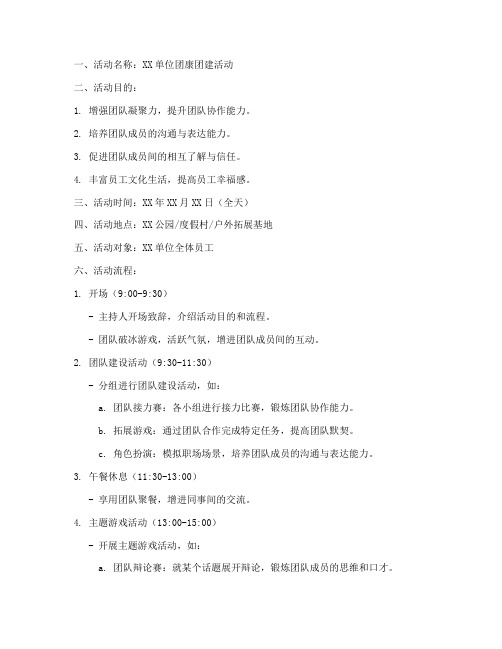 一、活动名称：XX 单位团康团建活动

二、活动目的：

1. 增强团队凝聚力，提升团队协作能力。

2. 培养团队成员的沟通与表达能力。

3. 促进团队成员间的相互了解与信任。

4. 丰富员工文化生活，提高员工幸福感。

三、活动时间：XX 年 XX 月 XX 日（全天）

四、活动地点：XX 公园/度假村/户外拓展基地

五、活动对象：XX 单位全体员工

六、活动流程：

1. 开场（9:00-9:30）

- 主持人开场致辞，介绍活动目的和流程。

- 团队破冰游戏，活跃气氛，增进团队成员间的互动。

2. 团队建设活动（9:30-11:30）

- 分组进行团队建设活动，如：

a. 团队接力赛：各小组进行接力比赛，锻炼团队协作能力。

b. 拓展游戏：通过团队合作完成特定任务，提高团队默契。

c. 角色扮演：模拟职场场景，培养团队成员的沟通与表达能力。

3. 午餐休息（11:30-13:00）

- 享用团队聚餐，增进同事间的交流。

4. 主题游戏活动（13:00-15:00）

- 开展主题游戏活动，如：

a. 团队辩论赛：就某个话题展开辩论，锻炼团队成员的思维和口才。